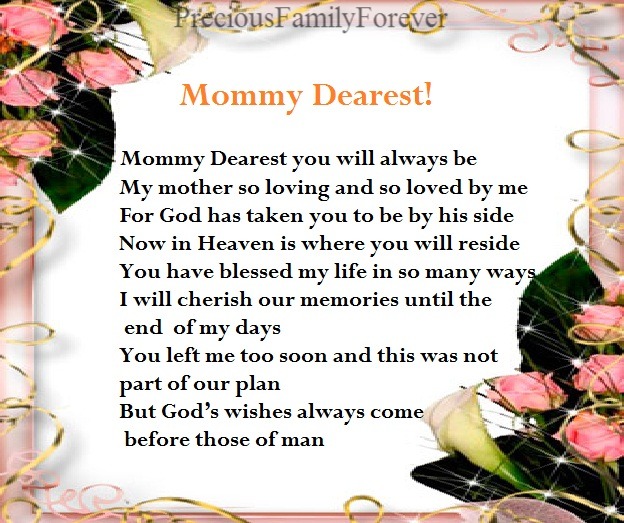 PreciousFamilyForever

Mommy Dearest!

Mommy Dearest you will always be
My mother so loving and so loved by me
For God has taken you to be by his side
Now in Heaven is where you will reside
You have blessed my life in so many ways
I will cherish our memories until the end of my days
You left me too soon and this was not part of our plan
But God's wishes always come before those of man